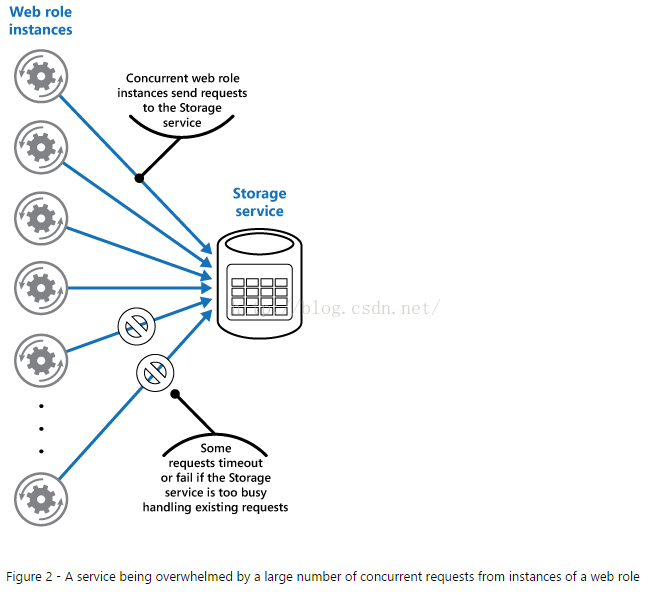 Web role instances

Concurrent web role instances send requests to the Storage service

Storage service

http://blog.csdn.net/

Some requests timeout or fail if the Storage service is too busy handling existing requests

Figure 2 - A service being overwhelmed by a large number of concurrent requests from instances of a web role